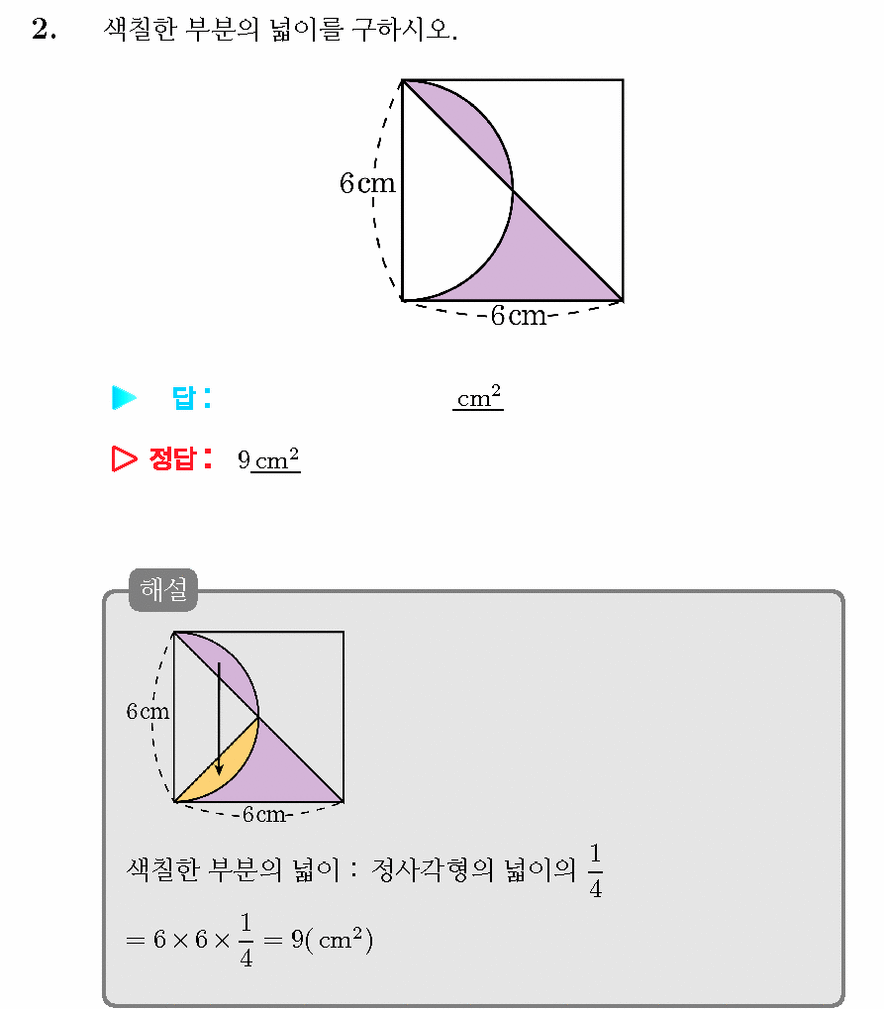 2. 색칠한 부분의 넓이를 구하시오.

6 cm

6 cm

▶ 답 : $cm^2$

▷ 정답 : 9 $cm^2$

해설

6 cm

6 cm

색칠한 부분의 넓이 : 정사각형의 넓이의 $\frac{1}{4}$

$= 6 \times 6 \times \frac{1}{4} = 9(cm^2)$